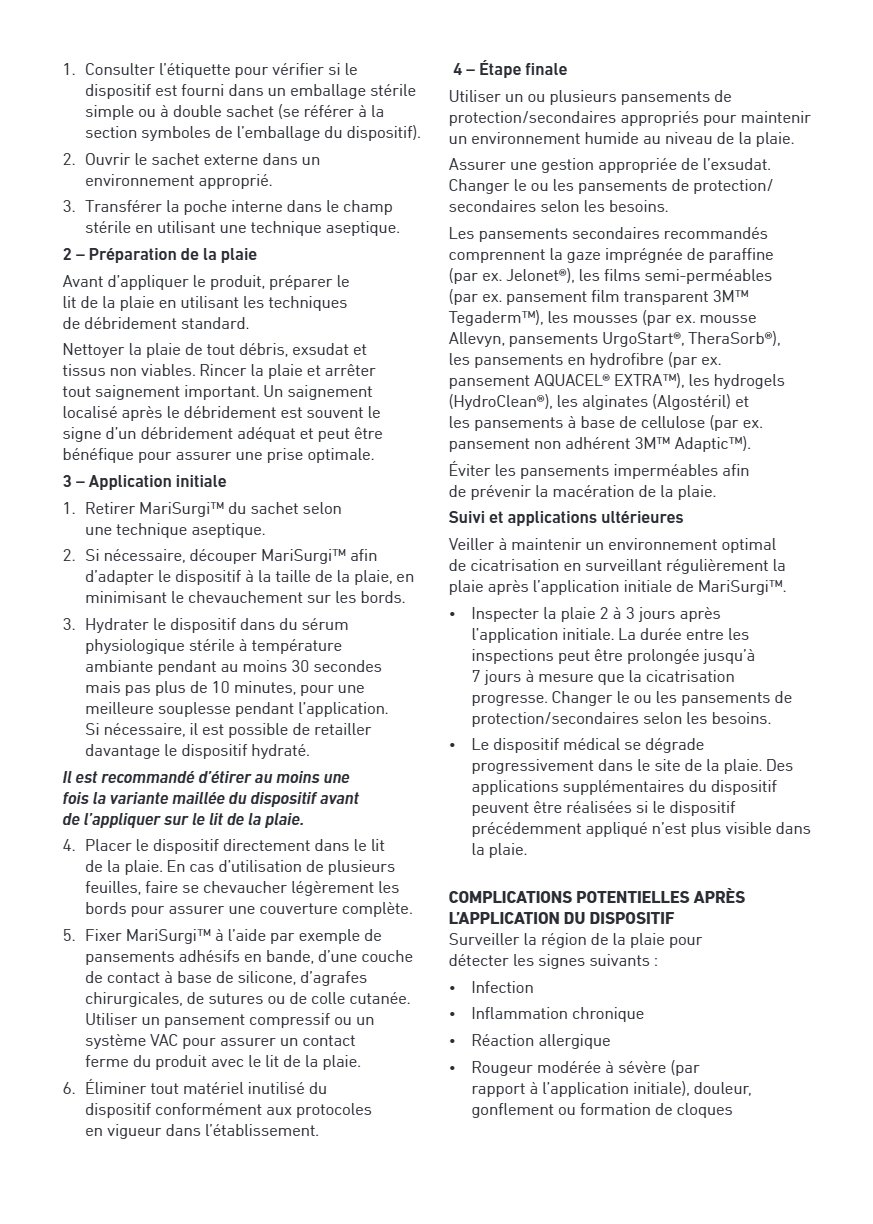 1. Consulter l'étiquette pour vérifier si le dispositif est fourni dans un emballage stérile simple ou à double sachet (se référer à la section symboles de l'emballage du dispositif).
2. Ouvrir le sachet externe dans un environnement approprié.
3. Transférer la poche interne dans le champ stérile en utilisant une technique aseptique.

2 – Préparation de la plaie

Avant d'appliquer le produit, préparer le lit de la plaie en utilisant les techniques de débridement standard.

Nettoyer la plaie de tout débris, exsudat et tissus non viables. Rincer la plaie et arrêter tout saignement important. Un saignement localisé après le débridement est souvent le signe d'un débridement adéquat et peut être bénéfique pour assurer une prise optimale.

3 – Application initiale

1. Retirer MariSurgi™ du sachet selon une technique aseptique.
2. Si nécessaire, découper MariSurgi™ afin d'adapter le dispositif à la taille de la plaie, en minimisant le chevauchement sur les bords.
3. Hydrater le dispositif dans du sérum physiologique stérile à température ambiante pendant au moins 30 secondes mais pas plus de 10 minutes, pour une meilleure souplesse pendant l'application. Si nécessaire, il est possible de retailler davantage le dispositif hydraté.

Il est recommandé d'étirer au moins une fois la variante maillée du dispositif avant de l'appliquer sur le lit de la plaie.

4. Placer le dispositif directement dans le lit de la plaie. En cas d'utilisation de plusieurs feuilles, faire se chevaucher légèrement les bords pour assurer une couverture complète.
5. Fixer MariSurgi™ à l'aide par exemple de pansements adhésifs en bande, d'une couche de contact à base de silicone, d'agrafes chirurgicales, de sutures ou de colle cutanée. Utiliser un pansement compressif ou un système VAC pour assurer un contact ferme du produit avec le lit de la plaie.
6. Éliminer tout matériel inutilisé du dispositif conformément aux protocoles en vigueur dans l'établissement.

4 – Étape finale

Utiliser un ou plusieurs pansements de protection/secondaires appropriés pour maintenir un environnement humide au niveau de la plaie.

Assurer une gestion appropriée de l'exsudat. Changer le ou les pansements de protection/secondaires selon les besoins.

Les pansements secondaires recommandés comprennent la gaze imprégnée de paraffine (par ex. Jelonet®), les films semi-perméables (par ex. pansement film transparent 3M™ Tegaderm™), les mousses (par ex. mousse Allevyn, pansements UrgoStart®, TheraSorb®), les pansements en hydrofibre (par ex. pansement AQUACEL® EXTRA™), les hydrogels (HydroClean®), les alginates (Algostéril) et les pansements à base de cellulose (par ex. pansement non adhérent 3M™ Adaptic™).

Éviter les pansements imperméables afin de prévenir la macération de la plaie.

Suivi et applications ultérieures

Veiller à maintenir un environnement optimal de cicatrisation en surveillant régulièrement la plaie après l'application initiale de MariSurgi™.

• Inspecter la plaie 2 à 3 jours après l'application initiale. La durée entre les inspections peut être prolongée jusqu'à 7 jours à mesure que la cicatrisation progresse. Changer le ou les pansements de protection/secondaires selon les besoins.
• Le dispositif médical se dégrade progressivement dans le site de la plaie. Des applications supplémentaires du dispositif peuvent être réalisées si le dispositif précédemment appliqué n'est plus visible dans la plaie.

COMPLICATIONS POTENTIELLES APRÈS L'APPLICATION DU DISPOSITIF
Surveiller la région de la plaie pour détecter les signes suivants :
• Infection
• Inflammation chronique
• Réaction allergique
• Rougeur modérée à sévère (par rapport à l'application initiale), douleur, gonflement ou formation de cloques